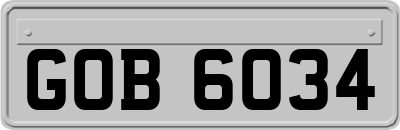 GOB 6034